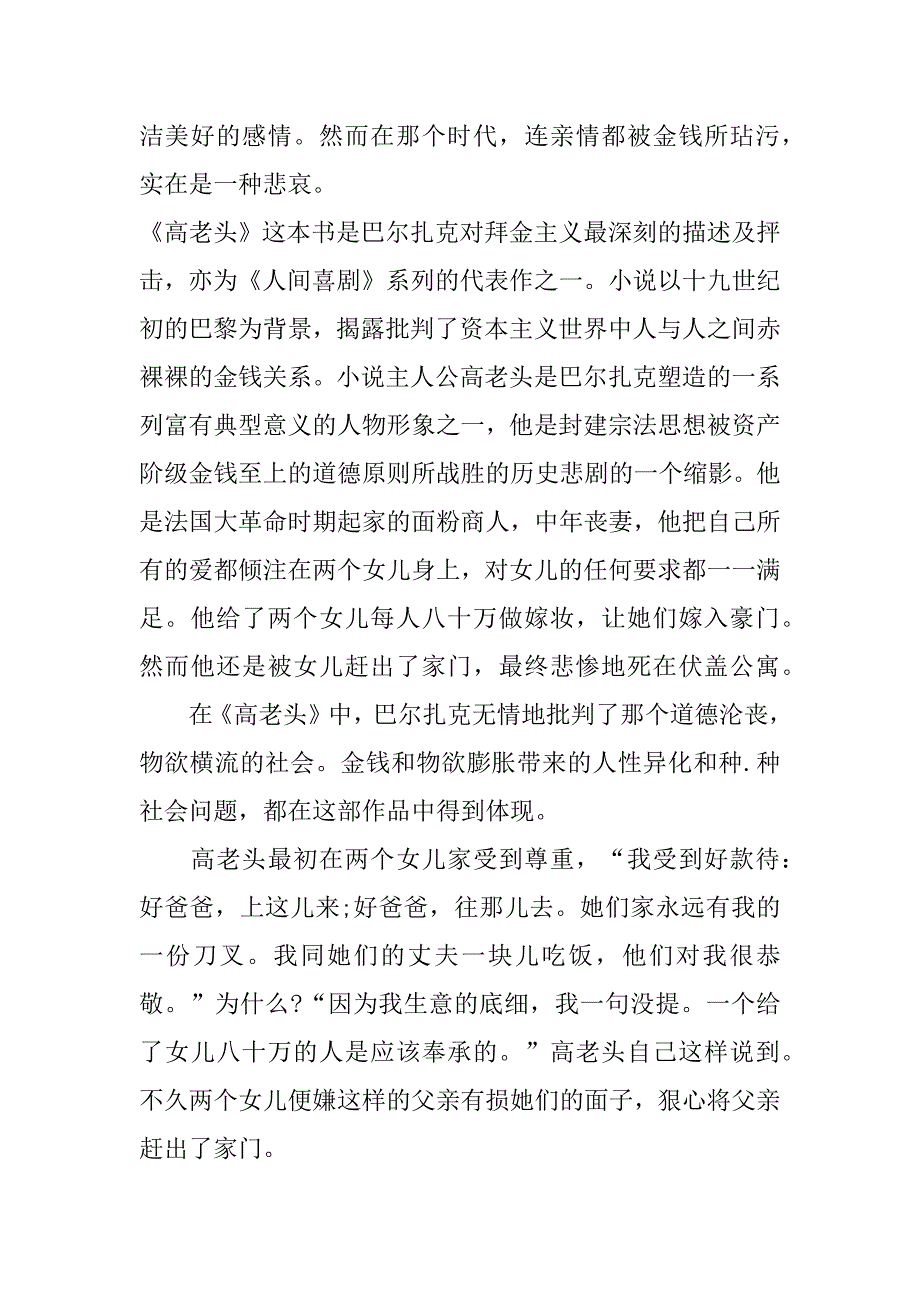 洁美好的感情。然而在那个时代，连亲情都被金钱所玷污，实在是一种悲哀。

《高老头》这本书是巴尔扎克对拜金主义最深刻的描述及抨击，亦为《人间喜剧》系列的代表作之一。小说以十九世纪初的巴黎为背景，揭露批判了资本主义世界中人与人之间赤裸裸的金钱关系。小说主人公高老头是巴尔扎克塑造的一系列富有典型意义的人物形象之一，他是封建宗法思想被资产阶级金钱至上的道德原则所战胜的历史悲剧的一个缩影。他是法国大革命时期起家的面粉商人，中年丧妻，他把自己所有的爱都倾注在两个女儿身上，对女儿的任何要求都一一满足。他给了两个女儿每人八十万做嫁妆，让她们嫁入豪门。然而他还是被女儿赶出了家门，最终悲惨地死在伏盖公寓。

在《高老头》中，巴尔扎克无情地批判了那个道德沦丧，物欲横流的社会。金钱和物欲膨胀带来的人性异化和种.种社会问题，都在这部作品中得到体现。

高老头最初在两个女儿家受到尊重，“我受到好款待：好爸爸，上这儿来;好爸爸，往那儿去。她们家永远有我的一份刀叉。我同她们的丈夫一块儿吃饭，他们对我很恭敬。”为什么?“因为我生意的底细，我一句没提。一个给了女儿八十万的人是应该奉承的。”高老头自己这样说到。不久两个女儿便嫌这样的父亲有损她们的面子，狠心将父亲赶出了家门。